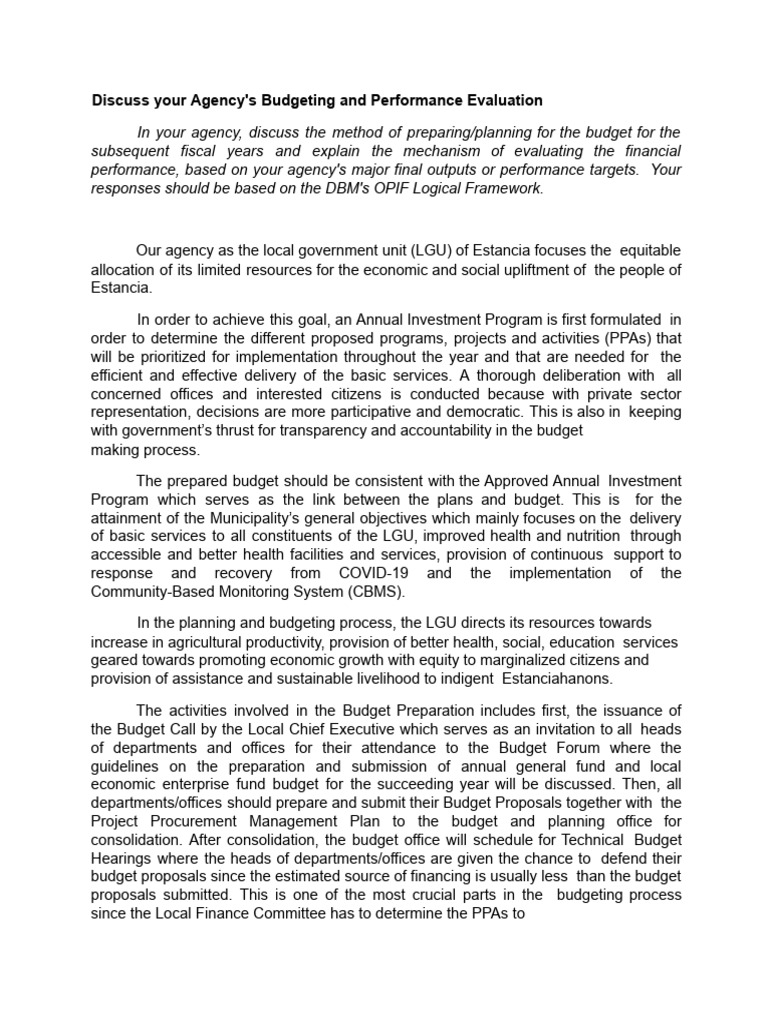 Discuss your Agency's Budgeting and Performance Evaluation

In your agency, discuss the method of preparing/planning for the budget for the subsequent fiscal years and explain the mechanism of evaluating the financial performance, based on your agency's major final outputs or performance targets. Your responses should be based on the DBM's OPIF Logical Framework.

Our agency as the local government unit (LGU) of Estancia focuses the equitable allocation of its limited resources for the economic and social upliftment of the people of Estancia.

In order to achieve this goal, an Annual Investment Program is first formulated in order to determine the different proposed programs, projects and activities (PPAs) that will be prioritized for implementation throughout the year and that are needed for the efficient and effective delivery of the basic services. A thorough deliberation with all concerned offices and interested citizens is conducted because with private sector representation, decisions are more participative and democratic. This is also in keeping with government's thrust for transparency and accountability in the budget making process.

The prepared budget should be consistent with the Approved Annual Investment Program which serves as the link between the plans and budget. This is for the attainment of the Municipality's general objectives which mainly focuses on the delivery of basic services to all constituents of the LGU, improved health and nutrition through accessible and better health facilities and services, provision of continuous support to response and recovery from COVID-19 and the implementation of the Community-Based Monitoring System (CBMS).

In the planning and budgeting process, the LGU directs its resources towards increase in agricultural productivity, provision of better health, social, education services geared towards promoting economic growth with equity to marginalized citizens and provision of assistance and sustainable livelihood to indigent Estanciahanons.

The activities involved in the Budget Preparation includes first, the issuance of the Budget Call by the Local Chief Executive which serves as an invitation to all heads of departments and offices for their attendance to the Budget Forum where the guidelines on the preparation and submission of annual general fund and local economic enterprise fund budget for the succeeding year will be discussed. Then, all departments/offices should prepare and submit their Budget Proposals together with the Project Procurement Management Plan to the budget and planning office for consolidation. After consolidation, the budget office will schedule for Technical Budget Hearings where the heads of departments/offices are given the chance to defend their budget proposals since the estimated source of financing is usually less than the budget proposals submitted. This is one of the most crucial parts in the budgeting process since the Local Finance Committee has to determine the PPAs to